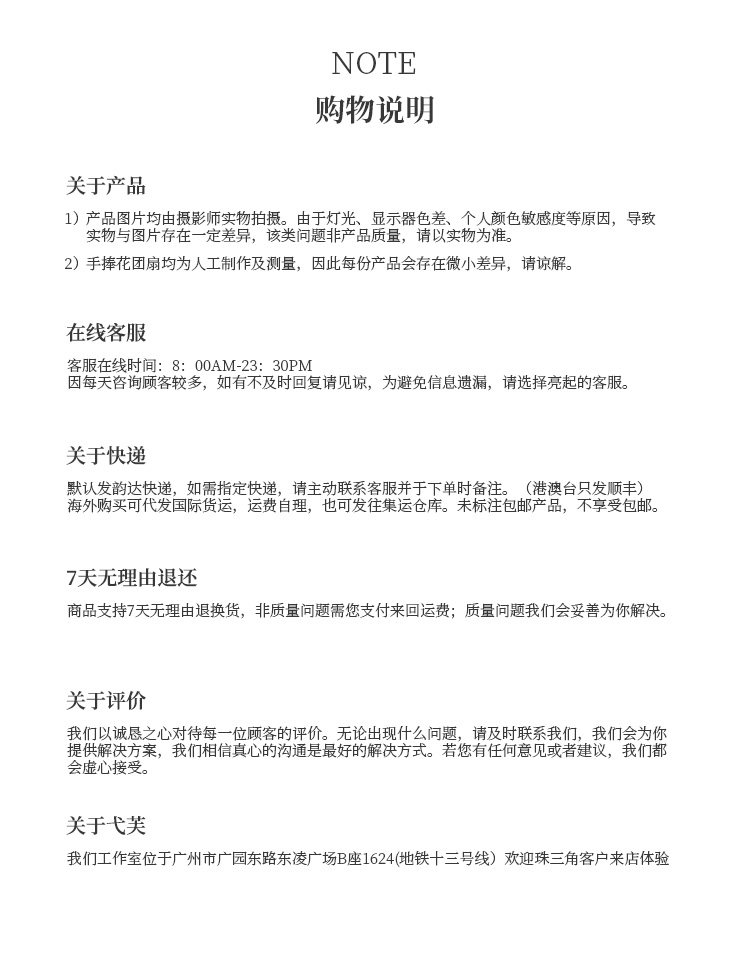 NOTE
购物说明

关于产品

1）产品图片均由摄影师实物拍摄。由于灯光、显示器色差、个人颜色敏感度等原因，导致实物与图片存在一定差异，该类问题非产品质量，请以实物为准。

2）手捧花团扇均为人工制作及测量，因此每份产品会存在微小差异，请谅解。

在线客服

客服在线时间：8：00AM-23：30PM
因每天咨询顾客较多，如有不及时回复请见谅，为避免信息遗漏，请选择亮起的客服。

关于快递

默认发韵达快递，如需指定快递，请主动联系客服并于下单时备注。（港澳台只发顺丰）
海外购买可代发国际货运，运费自理，也可发往集运仓库。未标注包邮产品，不享受包邮。

7天无理由退还

商品支持7天无理由退换货，非质量问题需您支付来回运费；质量问题我们会妥善为你解决。

关于评价

我们以诚恳之心对待每一位顾客的评价。无论出现什么问题，请及时联系我们，我们会为你提供解决方案，我们相信真心的沟通是最好的解决方式。若您有任何意见或者建议，我们都会虚心接受。

关于弋芙

我们工作室位于广州市广园东路东凌广场B座1624(地铁十三号线）欢迎珠三角客户来店体验